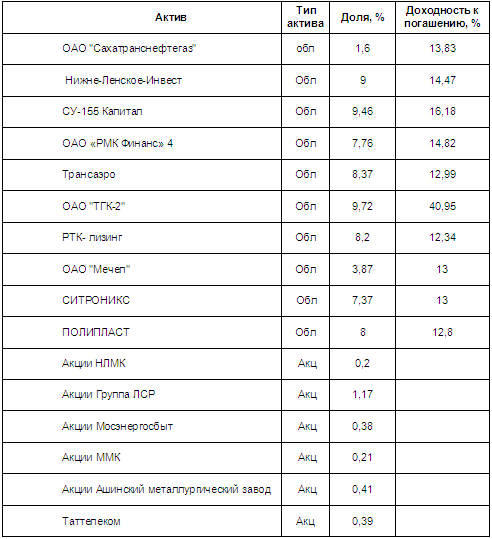 | Актив | Тип актива | Доля, % | Доходность к погашению, % |
|---|---|---|---|
| ОАО "Сахатранснефтегаз" | обл | 1,6 | 13,83 |
| Нижне-Ленское-Инвест | Обл | 9 | 14,47 |
| СУ-155 Капитал | Обл | 9,46 | 16,18 |
| ОАО «РМК Финанс» 4 | Обл | 7,76 | 14,82 |
| Трансаэро | Обл | 8,37 | 12,99 |
| ОАО "ТГК-2" | Обл | 9,72 | 40,95 |
| РТК- лизинг | Обл | 8,2 | 12,34 |
| ОАО "Мечел" | Обл | 3,87 | 13 |
| СИТРОНИКС | Обл | 7,37 | 13 |
| ПОЛИПЛАСТ | Обл | 8 | 12,8 |
| Акции НЛМК | Акц | 0,2 | |
| Акции Группа ЛСР | Акц | 1,17 | |
| Акции Мосэнергосбыт | Акц | 0,38 | |
| Акции ММК | Акц | 0,21 | |
| Акции Ашинский металлургический завод | Акц | 0,41 | |
| Таттелеком | Акц | 0,39 | |